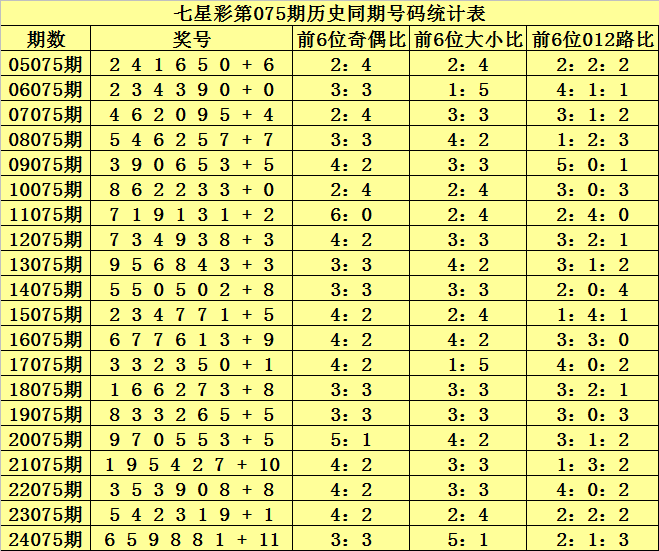 七星彩第075期历史同期号码统计表

| 期数 | 奖号 | 前6位奇偶比 | 前6位大小比 | 前6位012路比 |
|---|---|---|---|---|
| 05075期 | 2 4 1 6 5 0 + 6 | 2：4 | 2：4 | 2：2：2 |
| 06075期 | 2 3 4 3 9 0 + 0 | 3：3 | 1：5 | 4：1：1 |
| 07075期 | 4 6 2 0 9 5 + 4 | 2：4 | 3：3 | 3：1：2 |
| 08075期 | 5 4 6 2 5 7 + 7 | 3：3 | 4：2 | 1：2：3 |
| 09075期 | 3 9 0 6 5 3 + 5 | 4：2 | 3：3 | 5：0：1 |
| 10075期 | 8 6 2 2 3 3 + 0 | 2：4 | 2：4 | 3：0：3 |
| 11075期 | 7 1 9 1 3 1 + 2 | 6：0 | 2：4 | 2：4：0 |
| 12075期 | 7 3 4 9 3 8 + 3 | 4：2 | 3：3 | 3：2：1 |
| 13075期 | 9 5 6 8 4 3 + 3 | 3：3 | 4：2 | 3：1：2 |
| 14075期 | 5 5 0 5 0 2 + 8 | 3：3 | 3：3 | 2：0：4 |
| 15075期 | 2 3 4 7 7 1 + 5 | 4：2 | 2：4 | 1：4：1 |
| 16075期 | 6 7 7 6 1 3 + 9 | 4：2 | 4：2 | 3：3：0 |
| 17075期 | 3 3 2 3 5 0 + 1 | 4：2 | 1：5 | 4：0：2 |
| 18075期 | 1 6 6 2 7 3 + 8 | 3：3 | 3：3 | 3：2：1 |
| 19075期 | 8 3 3 2 6 5 + 5 | 3：3 | 3：3 | 3：0：3 |
| 20075期 | 9 7 0 5 5 3 + 5 | 5：1 | 4：2 | 3：1：2 |
| 21075期 | 1 9 5 4 2 7 + 10 | 4：2 | 3：3 | 1：3：2 |
| 22075期 | 3 5 3 9 0 8 + 8 | 4：2 | 3：3 | 4：0：2 |
| 23075期 | 5 4 2 3 1 9 + 1 | 4：2 | 2：4 | 2：2：2 |
| 24075期 | 6 5 9 8 8 1 + 11 | 3：3 | 5：1 | 2：1：3 |